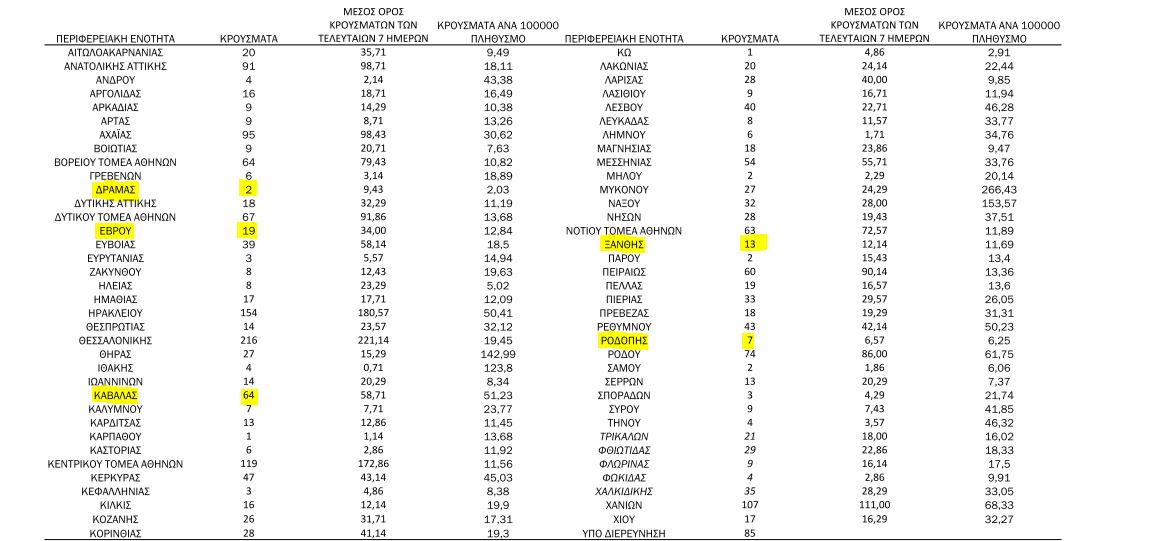 | ΠΕΡΙΦΕΡΕΙΑΚΗ ΕΝΟΤΗΤΑ | ΚΡΟΥΣΜΑΤΑ | ΜΕΣΟΣ ΟΡΟΣ ΚΡΟΥΣΜΑΤΩΝ ΤΩΝ ΤΕΛΕΥΤΑΙΩΝ 7 ΗΜΕΡΩΝ | ΚΡΟΥΣΜΑΤΑ ΑΝΑ 100000 ΠΛΗΘΥΣΜΟ |
|---|---|---|---|
| ΑΙΤΩΛΟΑΚΑΡΝΑΝΙΑΣ | 20 | 35,71 | 9,49 |
| ΑΝΑΤΟΛΙΚΗΣ ΑΤΤΙΚΗΣ | 91 | 98,71 | 18,11 |
| ΑΝΔΡΟΥ | 4 | 2,14 | 43,38 |
| ΑΡΓΟΛΙΔΑΣ | 16 | 18,71 | 16,49 |
| ΑΡΚΑΔΙΑΣ | 9 | 14,29 | 10,38 |
| ΑΡΤΑΣ | 9 | 8,71 | 13,26 |
| ΑΧΑΪΑΣ | 95 | 98,43 | 30,62 |
| ΒΟΙΩΤΙΑΣ | 9 | 20,71 | 7,63 |
| ΒΟΡΕΙΟΥ ΤΟΜΕΑ ΑΘΗΝΩΝ | 64 | 79,43 | 10,82 |
| ΓΡΕΒΕΝΩΝ | 6 | 3,14 | 18,89 |
| ΔΡΑΜΑΣ | 2 | 9,43 | 2,03 |
| ΔΥΤΙΚΗΣ ΑΤΤΙΚΗΣ | 18 | 32,29 | 11,19 |
| ΔΥΤΙΚΟΥ ΤΟΜΕΑ ΑΘΗΝΩΝ | 67 | 91,86 | 13,68 |
| ΕΒΡΟΥ | 19 | 34,00 | 12,84 |
| ΕΥΒΟΙΑΣ | 39 | 58,14 | 18,5 |
| ΕΥΡΥΤΑΝΙΑΣ | 3 | 5,57 | 14,94 |
| ΖΑΚΥΝΘΟΥ | 8 | 12,43 | 19,63 |
| ΗΛΕΙΑΣ | 8 | 23,29 | 5,02 |
| ΗΜΑΘΙΑΣ | 17 | 17,71 | 12,09 |
| ΗΡΑΚΛΕΙΟΥ | 154 | 180,57 | 50,41 |
| ΘΕΣΠΡΩΤΙΑΣ | 14 | 23,57 | 32,12 |
| ΘΕΣΣΑΛΟΝΙΚΗΣ | 216 | 221,14 | 19,45 |
| ΘΗΡΑΣ | 27 | 15,29 | 142,99 |
| ΙΘΑΚΗΣ | 4 | 0,71 | 123,8 |
| ΙΩΑΝΝΙΝΩΝ | 14 | 20,29 | 8,34 |
| ΚΑΒΑΛΑΣ | 64 | 58,71 | 51,23 |
| ΚΑΛΥΜΝΟΥ | 7 | 7,71 | 23,77 |
| ΚΑΡΔΙΤΣΑΣ | 13 | 12,86 | 11,45 |
| ΚΑΡΠΑΘΟΥ | 1 | 1,14 | 13,68 |
| ΚΑΣΤΟΡΙΑΣ | 6 | 2,86 | 11,92 |
| ΚΕΝΤΡΙΚΟΥ ΤΟΜΕΑ ΑΘΗΝΩΝ | 119 | 172,86 | 11,56 |
| ΚΕΡΚΥΡΑΣ | 47 | 43,14 | 45,03 |
| ΚΕΦΑΛΛΗΝΙΑΣ | 3 | 4,86 | 8,38 |
| ΚΙΛΚΙΣ | 16 | 12,14 | 19,9 |
| ΚΟΖΑΝΗΣ | 26 | 31,71 | 17,31 |
| ΚΟΡΙΝΘΙΑΣ | 28 | 41,14 | 19,3 |

| ΠΕΡΙΦΕΡΕΙΑΚΗ ΕΝΟΤΗΤΑ | ΚΡΟΥΣΜΑΤΑ | ΜΕΣΟΣ ΟΡΟΣ ΚΡΟΥΣΜΑΤΩΝ ΤΩΝ ΤΕΛΕΥΤΑΙΩΝ 7 ΗΜΕΡΩΝ | ΚΡΟΥΣΜΑΤΑ ΑΝΑ 100000 ΠΛΗΘΥΣΜΟ |
|---|---|---|---|
| ΚΩ | 1 | 4,86 | 2,91 |
| ΛΑΚΩΝΙΑΣ | 20 | 24,14 | 22,44 |
| ΛΑΡΙΣΑΣ | 28 | 40,00 | 9,85 |
| ΛΑΣΙΘΙΟΥ | 9 | 16,71 | 11,94 |
| ΛΕΣΒΟΥ | 40 | 22,71 | 46,28 |
| ΛΕΥΚΑΔΑΣ | 8 | 11,57 | 33,77 |
| ΛΗΜΝΟΥ | 6 | 1,71 | 34,76 |
| ΜΑΓΝΗΣΙΑΣ | 18 | 23,86 | 9,47 |
| ΜΕΣΣΗΝΙΑΣ | 54 | 55,71 | 33,76 |
| ΜΗΛΟΥ | 2 | 2,29 | 20,14 |
| ΜΥΚΟΝΟΥ | 27 | 24,29 | 266,43 |
| ΝΑΞΟΥ | 32 | 28,00 | 153,57 |
| ΝΗΣΩΝ | 28 | 19,43 | 37,51 |
| ΝΟΤΙΟΥ ΤΟΜΕΑ ΑΘΗΝΩΝ | 63 | 72,57 | 11,89 |
| ΞΑΝΘΗΣ | 13 | 12,14 | 11,69 |
| ΠΑΡΟΥ | 2 | 15,43 | 13,4 |
| ΠΕΙΡΑΙΩΣ | 60 | 90,14 | 13,36 |
| ΠΕΛΛΑΣ | 19 | 16,57 | 13,6 |
| ΠΙΕΡΙΑΣ | 33 | 29,57 | 26,05 |
| ΠΡΕΒΕΖΑΣ | 18 | 19,29 | 31,31 |
| ΡΕΘΥΜΝΟΥ | 43 | 42,14 | 50,23 |
| ΡΟΔΟΠΗΣ | 7 | 6,57 | 6,25 |
| ΡΟΔΟΥ | 74 | 86,00 | 61,75 |
| ΣΑΜΟΥ | 2 | 1,86 | 6,06 |
| ΣΕΡΡΩΝ | 13 | 20,29 | 7,37 |
| ΣΠΟΡΑΔΩΝ | 3 | 4,29 | 21,74 |
| ΣΥΡΟΥ | 9 | 7,43 | 41,85 |
| ΤΗΝΟΥ | 4 | 3,57 | 46,32 |
| ΤΡΙΚΑΛΩΝ | 21 | 18,00 | 16,02 |
| ΦΘΙΩΤΙΔΑΣ | 29 | 22,86 | 18,33 |
| ΦΛΩΡΙΝΑΣ | 9 | 16,14 | 17,5 |
| ΦΩΚΙΔΑΣ | 4 | 2,86 | 9,91 |
| ΧΑΛΚΙΔΙΚΗΣ | 35 | 28,29 | 33,05 |
| ΧΑΝΙΩΝ | 107 | 111,00 | 68,33 |
| ΧΙΟΥ | 17 | 16,29 | 32,27 |
| ΥΠΟ ΔΙΕΡΕΥΝΗΣΗ | 85 | | |